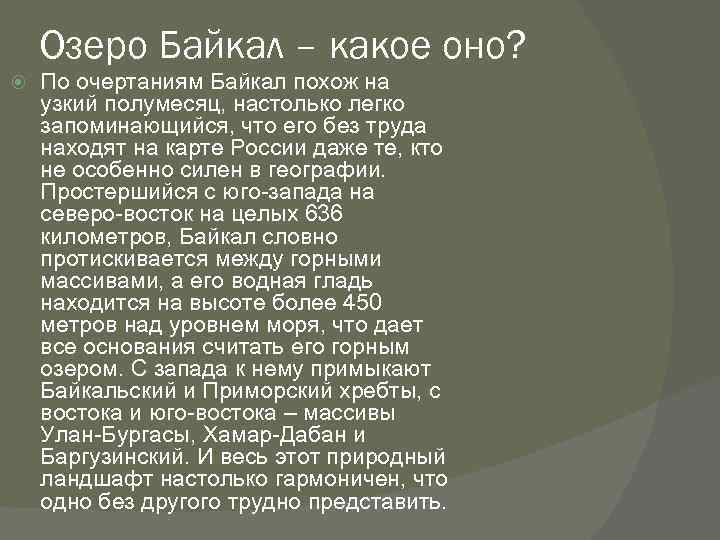 Озеро Байкал – какое оно?

По очертаниям Байкал похож на узкий полумесяц, настолько легко запоминающийся, что его без труда находят на карте России даже те, кто не особенно силен в географии. Простершийся с юго-запада на северо-восток на целых 636 километров, Байкал словно протискивается между горными массивами, а его водная гладь находится на высоте более 450 метров над уровнем моря, что дает все основания считать его горным озером. С запада к нему примыкают Байкальский и Приморский хребты, с востока и юго-востока – массивы Улан-Бургасы, Хамар-Дабан и Баргузинский. И весь этот природный ландшафт настолько гармоничен, что одно без другого трудно представить.